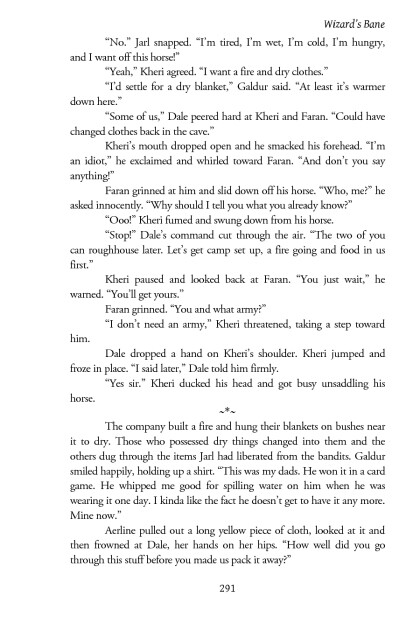 Wizard's Bane

"No." Jarl snapped. "I'm tired, I'm wet, I'm cold, I'm hungry, and I want off this horse!"

"Yeah," Kheri agreed. "I want a fire and dry clothes."

"I'd settle for a dry blanket," Galdur said. "At least it's warmer down here."

"Some of us," Dale peered hard at Kheri and Faran. "Could have changed clothes back in the cave."

Kheri's mouth dropped open and he smacked his forehead. "I'm an idiot," he exclaimed and whirled toward Faran. "And don't you say anything!"

Faran grinned at him and slid down off his horse. "Who, me?" he asked innocently. "Why should I tell you what you already know?"

"Ooo!" Kheri fumed and swung down from his horse.

"Stop!" Dale's command cut through the air. "The two of you can roughhouse later. Let's get camp set up, a fire going and food in us first."

Kheri paused and looked back at Faran. "You just wait," he warned. "You'll get yours."

Faran grinned. "You and what army?"

"I don't need an army," Kheri threatened, taking a step toward him.

Dale dropped a hand on Kheri's shoulder. Kheri jumped and froze in place. "I said later," Dale told him firmly.

"Yes sir." Kheri ducked his head and got busy unsaddling his horse.

~*~

The company built a fire and hung their blankets on bushes near it to dry. Those who possessed dry things changed into them and the others dug through the items Jarl had liberated from the bandits. Galdur smiled happily, holding up a shirt. "This was my dads. He won it in a card game. He whipped me good for spilling water on him when he was wearing it one day. I kinda like the fact he doesn't get to have it any more. Mine now."

Aerline pulled out a long yellow piece of cloth, looked at it and then frowned at Dale, her hands on her hips. "How well did you go through this stuff before you made us pack it away?"

291